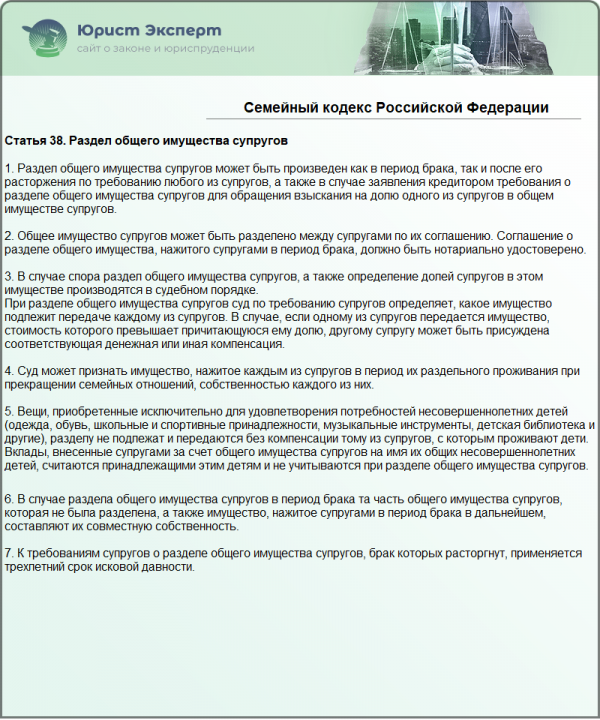 Юрист Эксперт
сайт о законе и юриспруденции

Семейный кодекс Российской Федерации

Статья 38. Раздел общего имущества супругов

1. Раздел общего имущества супругов может быть произведен как в период брака, так и после его расторжения по требованию любого из супругов, а также в случае заявления кредитором требования о разделе общего имущества супругов для обращения взыскания на долю одного из супругов в общем имуществе супругов.

2. Общее имущество супругов может быть разделено между супругами по их соглашению. Соглашение о разделе общего имущества, нажитого супругами в период брака, должно быть нотариально удостоверено.

3. В случае спора раздел общего имущества супругов, а также определение долей супругов в этом имуществе производятся в судебном порядке.
При разделе общего имущества супругов суд по требованию супругов определяет, какое имущество подлежит передаче каждому из супругов. В случае, если одному из супругов передается имущество, стоимость которого превышает причитающуюся ему долю, другому супругу может быть присуждена соответствующая денежная или иная компенсация.

4. Суд может признать имущество, нажитое каждым из супругов в период их раздельного проживания при прекращении семейных отношений, собственностью каждого из них.

5. Вещи, приобретенные исключительно для удовлетворения потребностей несовершеннолетних детей (одежда, обувь, школьные и спортивные принадлежности, музыкальные инструменты, детская библиотека и другие), разделу не подлежат и передаются без компенсации тому из супругов, с которым проживают дети.
Вклады, внесенные супругами за счет общего имущества супругов на имя их общих несовершеннолетних детей, считаются принадлежащими этим детям и не учитываются при разделе общего имущества супругов.

6. В случае раздела общего имущества супругов в период брака та часть общего имущества супругов, которая не была разделена, а также имущество, нажитое супругами в период брака в дальнейшем, составляют их совместную собственность.

7. К требованиям супругов о разделе общего имущества супругов, брак которых расторгнут, применяется трехлетний срок исковой давности.